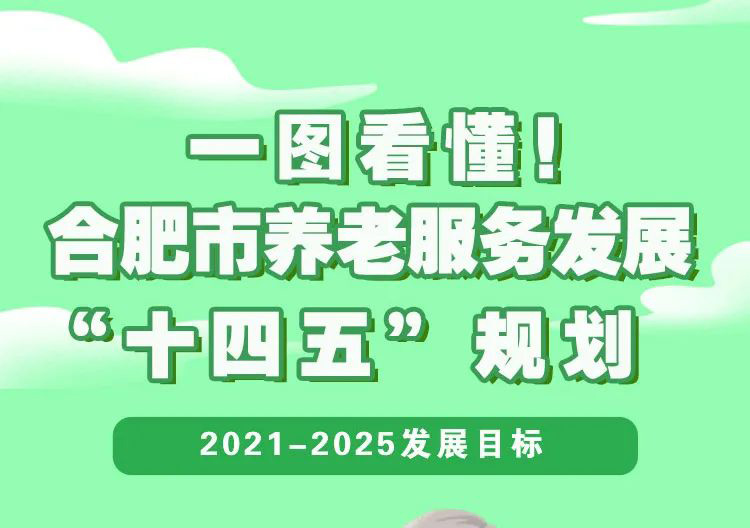 一图看懂！
合肥市养老服务发展
“十四五”规划

2021–2025发展目标